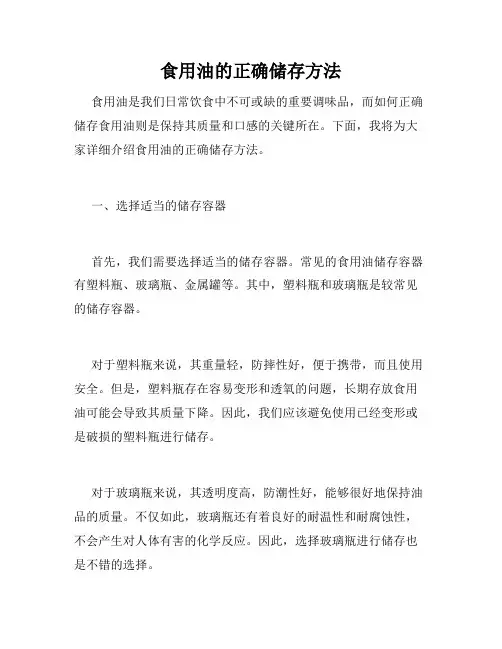 食用油的正确储存方法

食用油是我们日常饮食中不可或缺的重要调味品，而如何正确储存食用油则是保持其质量和口感的关键所在。下面，我将为大家详细介绍食用油的正确储存方法。

一、选择适当的储存容器

首先，我们需要选择适当的储存容器。常见的食用油储存容器有塑料瓶、玻璃瓶、金属罐等。其中，塑料瓶和玻璃瓶是较常见的储存容器。

对于塑料瓶来说，其重量轻，防摔性好，便于携带，而且使用安全。但是，塑料瓶存在容易变形和透氧的问题，长期存放食用油可能会导致其质量下降。因此，我们应该避免使用已经变形或是破损的塑料瓶进行储存。

对于玻璃瓶来说，其透明度高，防潮性好，能够很好地保持油品的质量。不仅如此，玻璃瓶还有着良好的耐温性和耐腐蚀性，不会产生对人体有害的化学反应。因此，选择玻璃瓶进行储存也是不错的选择。